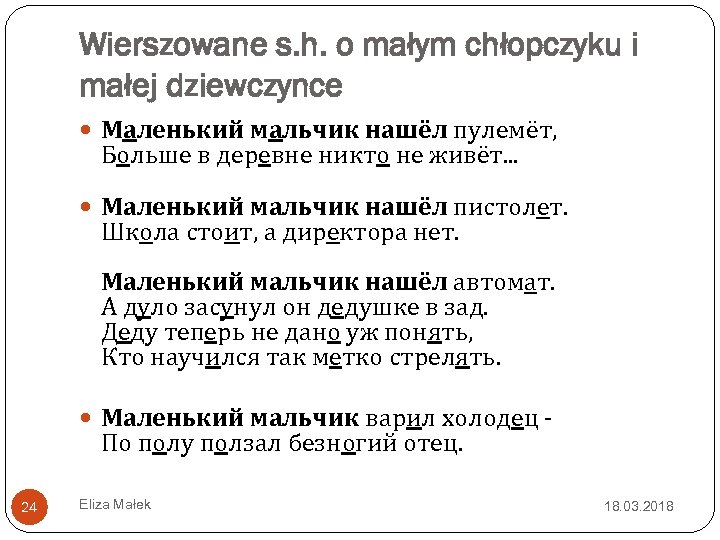 Wierszowane s.h. o małym chłopczyku i małej dziewczynce

Маленький мальчик нашёл пулемёт,
Больше в деревне никто не живёт...

Маленький мальчик нашёл пистолет.
Школа стоит, а директора нет.

Маленький мальчик нашёл автомат.
А дуло засунул он дедушке в зад.
Деду теперь не дано уж понять,
Кто научился так метко стрелять.

Маленький мальчик варил холодец -
По полу ползал безногий отец.

24

Eliza Małek

18.03.2018